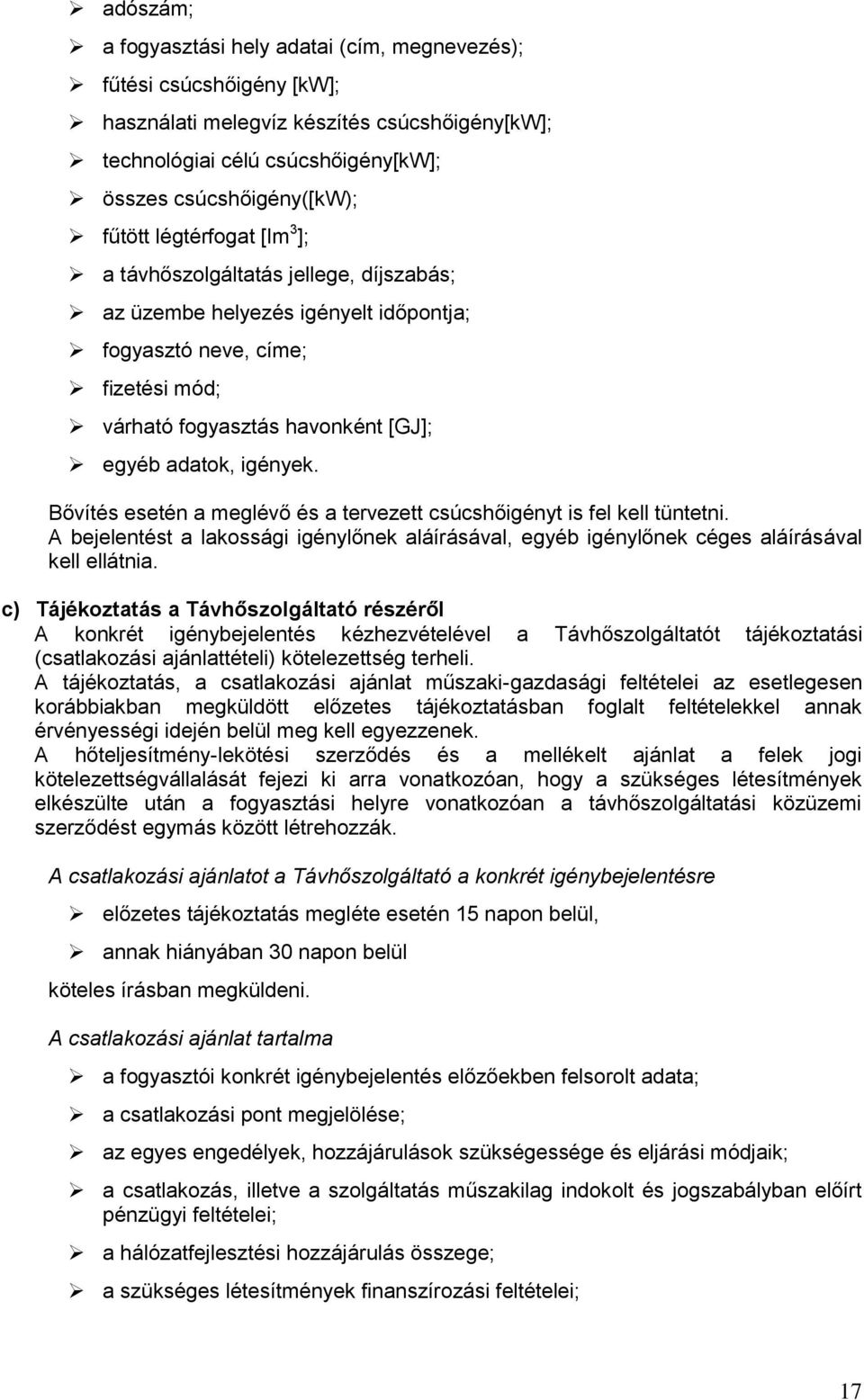 ➢ adószám;

➢ a fogyasztási hely adatai (cím, megnevezés);

➢ fűtési csúcshőigény [kW];

➢ használati melegvíz készítés csúcshőigény[kW];

➢ technológiai célú csúcshőigény[kW];

➢ összes csúcshőigény([kW);

➢ fűtött légtérfogat [lm$^3$];

➢ a távhőszolgáltatás jellege, díjszabás;

➢ az üzembe helyezés igényelt időpontja;

➢ fogyasztó neve, címe;

➢ fizetési mód;

➢ várható fogyasztás havonként [GJ];

➢ egyéb adatok, igények.

Bővítés esetén a meglévő és a tervezett csúcshőigényt is fel kell tüntetni. A bejelentést a lakossági igénylőnek aláírásával, egyéb igénylőnek céges aláírásával kell ellátnia.

c) Tájékoztatás a Távhőszolgáltató részéről
A konkrét igénybejelentés kézhezvételével a Távhőszolgáltatót tájékoztatási (csatlakozási ajánlattételi) kötelezettség terheli.
A tájékoztatás, a csatlakozási ajánlat műszaki-gazdasági feltételei az esetlegesen korábbiakban megküldött előzetes tájékoztatásban foglalt feltételekkel annak érvényességi idején belül meg kell egyezzenek.
A hőteljesítmény-lekötési szerződés és a mellékelt ajánlat a felek jogi kötelezettségvállalását fejezi ki arra vonatkozóan, hogy a szükséges létesítmények elkészülte után a fogyasztási helyre vonatkozóan a távhőszolgáltatási közüzemi szerződést egymás között létrehozzák.

A csatlakozási ajánlatot a Távhőszolgáltató a konkrét igénybejelentésre

➢ előzetes tájékoztatás megléte esetén 15 napon belül,

➢ annak hiányában 30 napon belül

köteles írásban megküldeni.

A csatlakozási ajánlat tartalma

➢ a fogyasztói konkrét igénybejelentés előzőekben felsorolt adata;

➢ a csatlakozási pont megjelölése;

➢ az egyes engedélyek, hozzájárulások szükségessége és eljárási módjaik;

➢ a csatlakozás, illetve a szolgáltatás műszakilag indokolt és jogszabályban előírt pénzügyi feltételei;

➢ a hálózatfejlesztési hozzájárulás összege;

➢ a szükséges létesítmények finanszírozási feltételei;

17